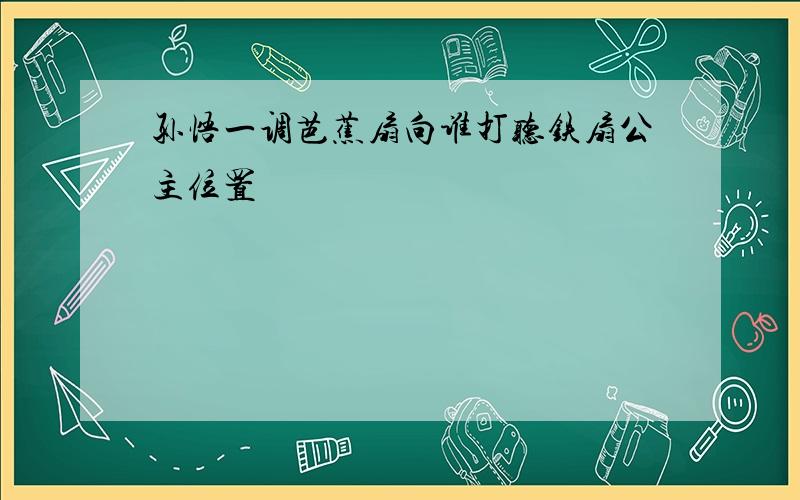 孙悟一调芭蕉扇向谁打听铁扇公主位置